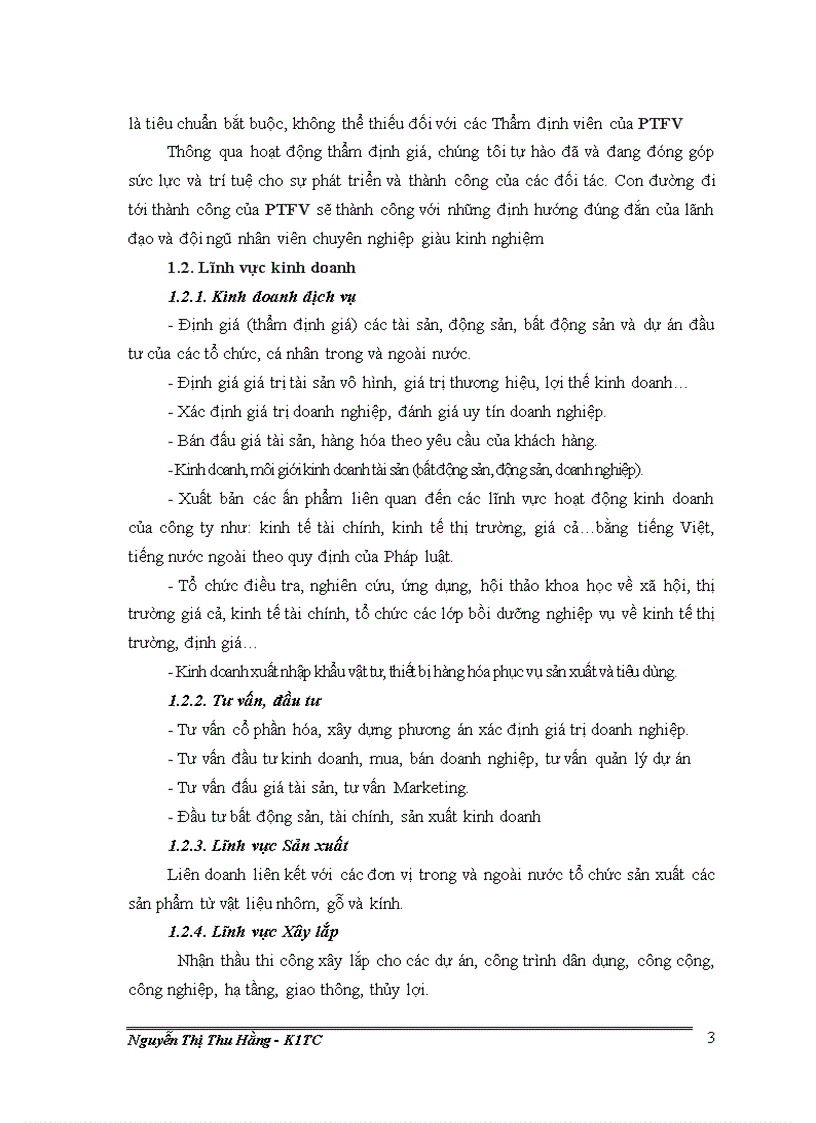 là tiêu chuẩn bắt buộc, không thể thiếu đối với các Thẩm định viên của PTFV

Thông qua hoạt động thẩm định giá, chúng tôi tự hào đã và đang đóng góp sức lực và trí tuệ cho sự phát triển và thành công của các đối tác. Con đường đi tới thành công của PTFV sẽ thành công với những định hướng đúng đắn của lãnh đạo và đội ngũ nhân viên chuyên nghiệp giàu kinh nghiệm

1.2. Lĩnh vực kinh doanh

1.2.1. Kinh doanh dịch vụ

- Định giá (thẩm định giá) các tài sản, động sản, bất động sản và dự án đầu tư của các tổ chức, cá nhân trong và ngoài nước.

- Định giá giá trị tài sản vô hình, giá trị thương hiệu, lợi thế kinh doanh…

- Xác định giá trị doanh nghiệp, đánh giá uy tín doanh nghiệp.

- Bán đấu giá tài sản, hàng hóa theo yêu cầu của khách hàng.

- Kinh doanh, môi giới kinh doanh tài sản (bất động sản, động sản, doanh nghiệp).

- Xuất bản các ấn phẩm liên quan đến các lĩnh vực hoạt động kinh doanh của công ty như: kinh tế tài chính, kinh tế thị trường, giá cả…bằng tiếng Việt, tiếng nước ngoài theo quy định của Pháp luật.

- Tổ chức điều tra, nghiên cứu, ứng dụng, hội thảo khoa học về xã hội, thị trường giá cả, kinh tế tài chính, tổ chức các lớp bồi dưỡng nghiệp vụ về kinh tế thị trường, định giá…

- Kinh doanh xuất nhập khẩu vật tư, thiết bị hàng hóa phục vụ sản xuất và tiêu dùng.

1.2.2. Tư vấn, đầu tư

- Tư vấn cổ phần hóa, xây dựng phương án xác định giá trị doanh nghiệp.

- Tư vấn đầu tư kinh doanh, mua, bán doanh nghiệp, tư vấn quản lý dự án

- Tư vấn đấu giá tài sản, tư vấn Marketing.

- Đầu tư bất động sản, tài chính, sản xuất kinh doanh

1.2.3. Lĩnh vực Sản xuất

Liên doanh liên kết với các đơn vị trong và ngoài nước tổ chức sản xuất các sản phẩm từ vật liệu nhôm, gỗ và kính.

1.2.4. Lĩnh vực Xây lắp

Nhận thầu thi công xây lắp cho các dự án, công trình dân dụng, công cộng, công nghiệp, hạ tầng, giao thông, thủy lợi.

Nguyễn Thị Thu Hằng - K1TC 3